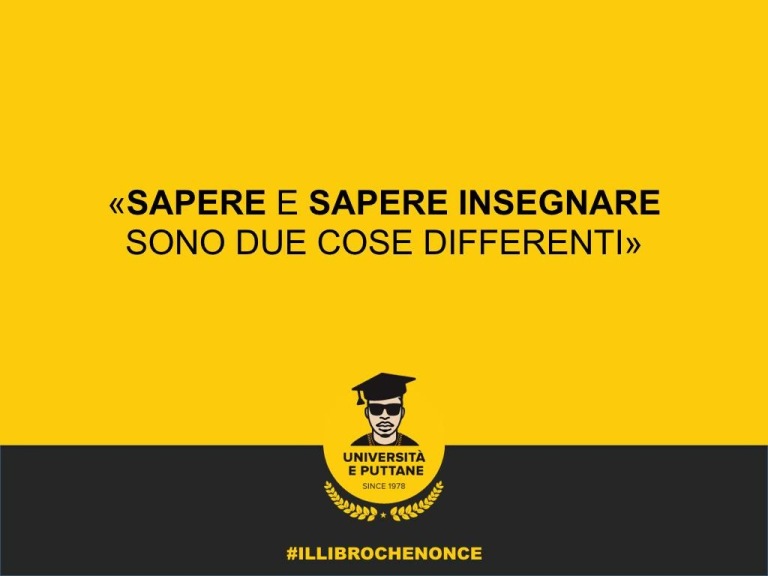 «SAPERE E SAPERE INSEGNARE SONO DUE COSE DIFFERENTI»

UNIVERSITÀ E PUTTANE
SINCE 1978

#ILLIBROCHENONCE